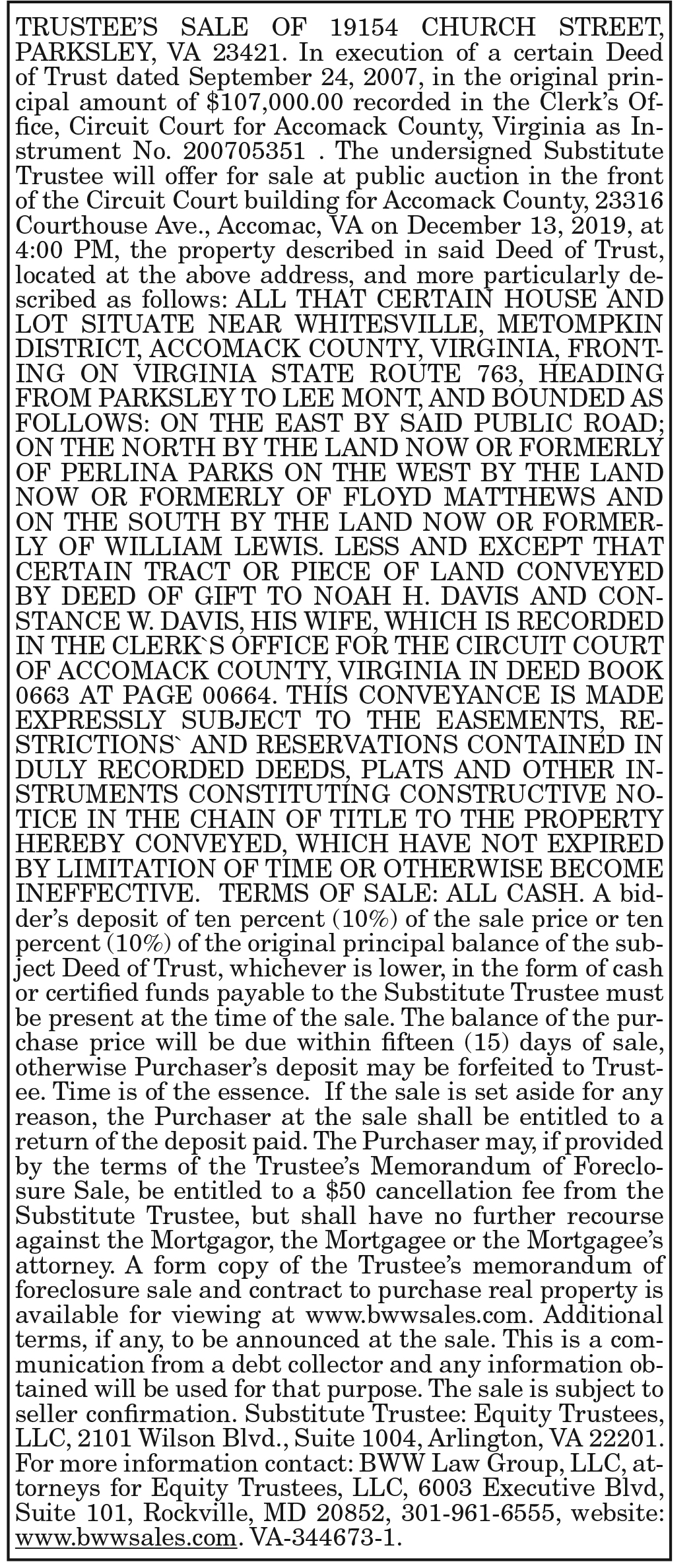 TRUSTEE'S SALE OF 19154 CHURCH STREET, PARKSLEY, VA 23421. In execution of a certain Deed of Trust dated September 24, 2007, in the original principal amount of $107,000.00 recorded in the Clerk's Office, Circuit Court for Accomack County, Virginia as Instrument No. 200705351 . The undersigned Substitute Trustee will offer for sale at public auction in the front of the Circuit Court building for Accomack County, 23316 Courthouse Ave., Accomac, VA on December 13, 2019, at 4:00 PM, the property described in said Deed of Trust, located at the above address, and more particularly described as follows: ALL THAT CERTAIN HOUSE AND LOT SITUATE NEAR WHITESVILLE, METOMPKIN DISTRICT, ACCOMACK COUNTY, VIRGINIA, FRONTING ON VIRGINIA STATE ROUTE 763, HEADING FROM PARKSLEY TO LEE MONT, AND BOUNDED AS FOLLOWS: ON THE EAST BY SAID PUBLIC ROAD; ON THE NORTH BY THE LAND NOW OR FORMERLY OF PERLINA PARKS ON THE WEST BY THE LAND NOW OR FORMERLY OF FLOYD MATTHEWS AND ON THE SOUTH BY THE LAND NOW OR FORMERLY OF WILLIAM LEWIS. LESS AND EXCEPT THAT CERTAIN TRACT OR PIECE OF LAND CONVEYED BY DEED OF GIFT TO NOAH H. DAVIS AND CONSTANCE W. DAVIS, HIS WIFE, WHICH IS RECORDED IN THE CLERK`S OFFICE FOR THE CIRCUIT COURT OF ACCOMACK COUNTY, VIRGINIA IN DEED BOOK 0663 AT PAGE 00664. THIS CONVEYANCE IS MADE EXPRESSLY SUBJECT TO THE EASEMENTS, RESTRICTIONS` AND RESERVATIONS CONTAINED IN DULY RECORDED DEEDS, PLATS AND OTHER INSTRUMENTS CONSTITUTING CONSTRUCTIVE NOTICE IN THE CHAIN OF TITLE TO THE PROPERTY HEREBY CONVEYED, WHICH HAVE NOT EXPIRED BY LIMITATION OF TIME OR OTHERWISE BECOME INEFFECTIVE. TERMS OF SALE: ALL CASH. A bidder's deposit of ten percent (10%) of the sale price or ten percent (10%) of the original principal balance of the subject Deed of Trust, whichever is lower, in the form of cash or certified funds payable to the Substitute Trustee must be present at the time of the sale. The balance of the purchase price will be due within fifteen (15) days of sale, otherwise Purchaser's deposit may be forfeited to Trustee. Time is of the essence. If the sale is set aside for any reason, the Purchaser at the sale shall be entitled to a return of the deposit paid. The Purchaser may, if provided by the terms of the Trustee's Memorandum of Foreclosure Sale, be entitled to a $50 cancellation fee from the Substitute Trustee, but shall have no further recourse against the Mortgagor, the Mortgagee or the Mortgagee's attorney. A form copy of the Trustee's memorandum of foreclosure sale and contract to purchase real property is available for viewing at www.bwwsales.com. Additional terms, if any, to be announced at the sale. This is a communication from a debt collector and any information obtained will be used for that purpose. The sale is subject to seller confirmation. Substitute Trustee: Equity Trustees, LLC, 2101 Wilson Blvd., Suite 1004, Arlington, VA 22201. For more information contact: BWW Law Group, LLC, attorneys for Equity Trustees, LLC, 6003 Executive Blvd, Suite 101, Rockville, MD 20852, 301-961-6555, website: www.bwwsales.com. VA-344673-1.